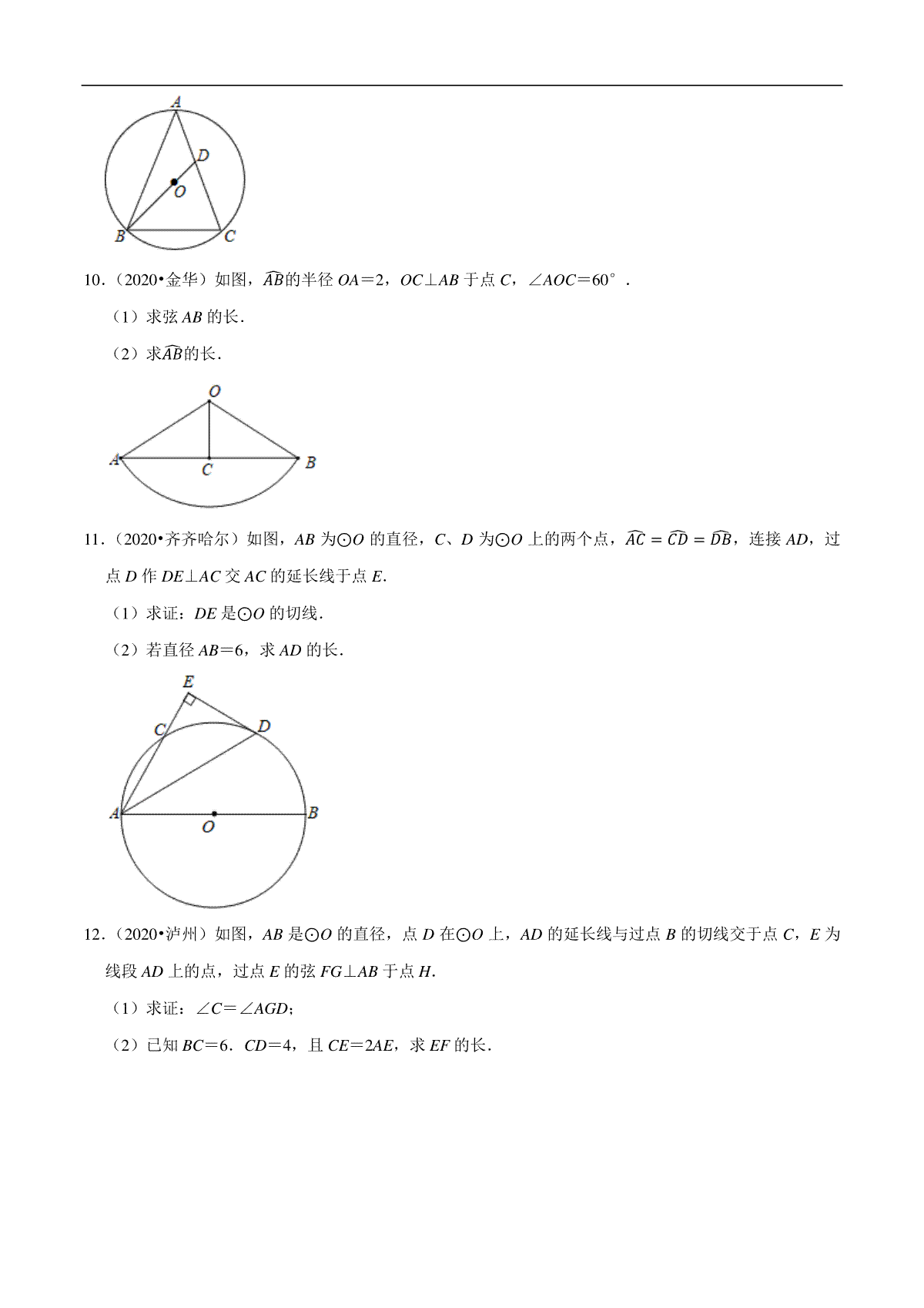 A
D
O
B
C

10．（2020•金华）如图，$\widehat{AB}$的半径 $OA=2$，$OC\perp AB$ 于点 $C$，$\angle AOC=60°$．

（1）求弦 $AB$ 的长．

（2）求$\widehat{AB}$的长．

O
A
C
B

11．（2020•齐齐哈尔）如图，$AB$ 为$\odot O$ 的直径，$C$、$D$ 为$\odot O$ 上的两个点，$\widehat{AC}=\widehat{CD}=\widehat{DB}$，连接 $AD$，过点 $D$ 作 $DE\perp AC$ 交 $AC$ 的延长线于点 $E$．

（1）求证：$DE$ 是$\odot O$ 的切线．

（2）若直径 $AB=6$，求 $AD$ 的长．

E
C
D
A
O
B

12．（2020•泸州）如图，$AB$ 是$\odot O$ 的直径，点 $D$ 在$\odot O$ 上，$AD$ 的延长线与过点 $B$ 的切线交于点 $C$，$E$ 为线段 $AD$ 上的点，过点 $E$ 的弦 $FG\perp AB$ 于点 $H$．

（1）求证：$\angle C=\angle AGD$；

（2）已知 $BC=6$．$CD=4$，且 $CE=2AE$，求 $EF$ 的长．